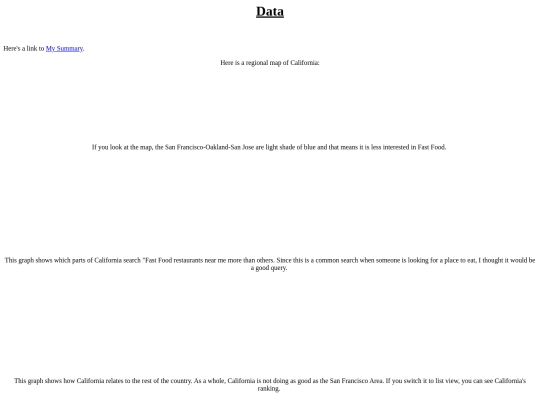 Data

Here's a link to My Summary.

Here is a regional map of California:

If you look at the map, the San Francisco-Oakland-San Jose are light shade of blue and that means it is less interested in Fast Food.

This graph shows which parts of California search "Fast Food restaurants near me more than others. Since this is a common search when someone is looking for a place to eat, I thought it would be a good query.

This graph shows how California relates to the rest of the country. As a whole, California is not doing as good as the San Francisco Area. If you switch it to list view, you can see California's ranking.